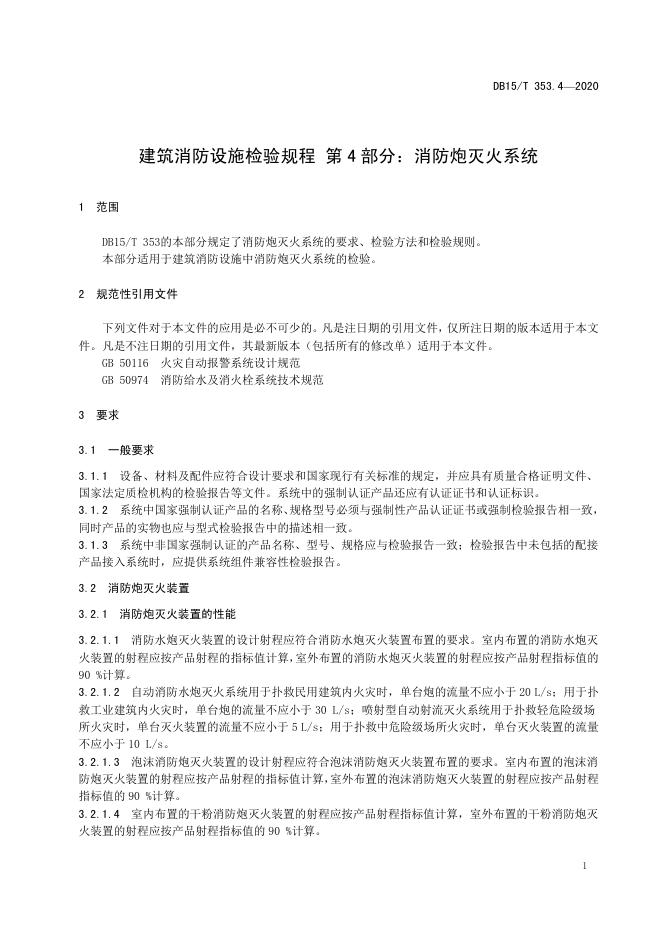 DB15/T 353.4—2020

建筑消防设施检验规程 第4部分：消防炮灭火系统

1 范围

DB15/T 353的本部分规定了消防炮灭火系统的要求、检验方法和检验规则。
本部分适用于建筑消防设施中消防炮灭火系统的检验。

2 规范性引用文件

下列文件对于本文件的应用是必不可少的。凡是注日期的引用文件，仅所注日期的版本适用于本文件。凡是不注日期的引用文件，其最新版本（包括所有的修改单）适用于本文件。
GB 50116 火灾自动报警系统设计规范
GB 50974 消防给水及消火栓系统技术规范

3 要求

3.1 一般要求

3.1.1 设备、材料及配件应符合设计要求和国家现行有关标准的规定，并应具有质量合格证明文件、国家法定质检机构的检验报告等文件。系统中的强制认证产品还应有认证证书和认证标识。
3.1.2 系统中国家强制认证产品的名称、规格型号必须与强制性产品认证证书或强制检验报告相一致，同时产品的实物也应与型式检验报告中的描述相一致。
3.1.3 系统中非国家强制认证的产品名称、型号、规格应与检验报告一致；检验报告中未包括的配接产品接入系统时，应提供系统组件兼容性检验报告。

3.2 消防炮灭火装置

3.2.1 消防炮灭火装置的性能

3.2.1.1 消防水炮灭火装置的设计射程应符合消防水炮灭火装置布置的要求。室内布置的消防水炮灭火装置的射程应按产品射程的指标值计算，室外布置的消防水炮灭火装置的射程应按产品射程指标值的90 %计算。
3.2.1.2 自动消防水炮灭火系统用于扑救民用建筑内火灾时，单台炮的流量不应小于20 L/s；用于扑救工业建筑内火灾时，单台炮的流量不应小于30 L/s；喷射型自动射流灭火系统用于扑救轻危险级场所火灾时，单台灭火装置的流量不应小于5 L/s；用于扑救中危险级场所火灾时，单台灭火装置的流量不应小于10 L/s。
3.2.1.3 泡沫消防炮灭火装置的设计射程应符合泡沫消防炮灭火装置布置的要求。室内布置的泡沫消防炮灭火装置的射程应按产品射程的指标值计算，室外布置的泡沫消防炮灭火装置的射程应按产品射程指标值的90 %计算。
3.2.1.4 室内布置的干粉消防炮灭火装置的射程应按产品射程指标值计算，室外布置的干粉消防炮灭火装置的射程应按产品射程指标值的90 %计算。

1